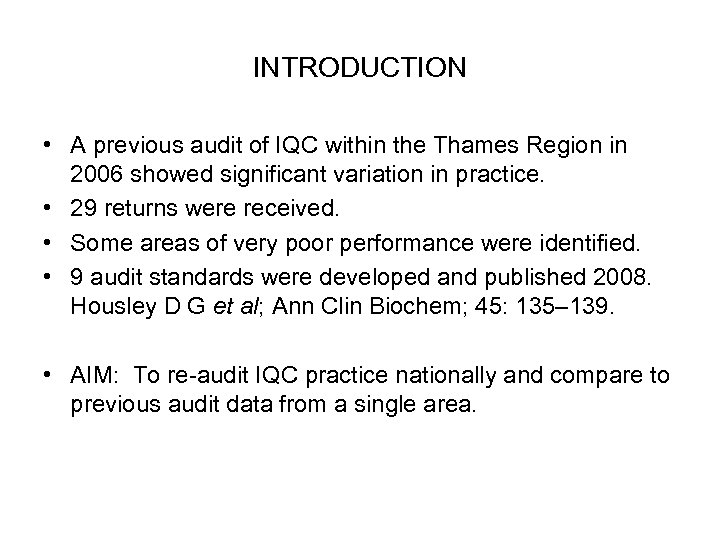 INTRODUCTION

• A previous audit of IQC within the Thames Region in 2006 showed significant variation in practice.
• 29 returns were received.
• Some areas of very poor performance were identified.
• 9 audit standards were developed and published 2008. Housley D G et al; Ann Clin Biochem; 45: 135–139.

• AIM: To re-audit IQC practice nationally and compare to previous audit data from a single area.